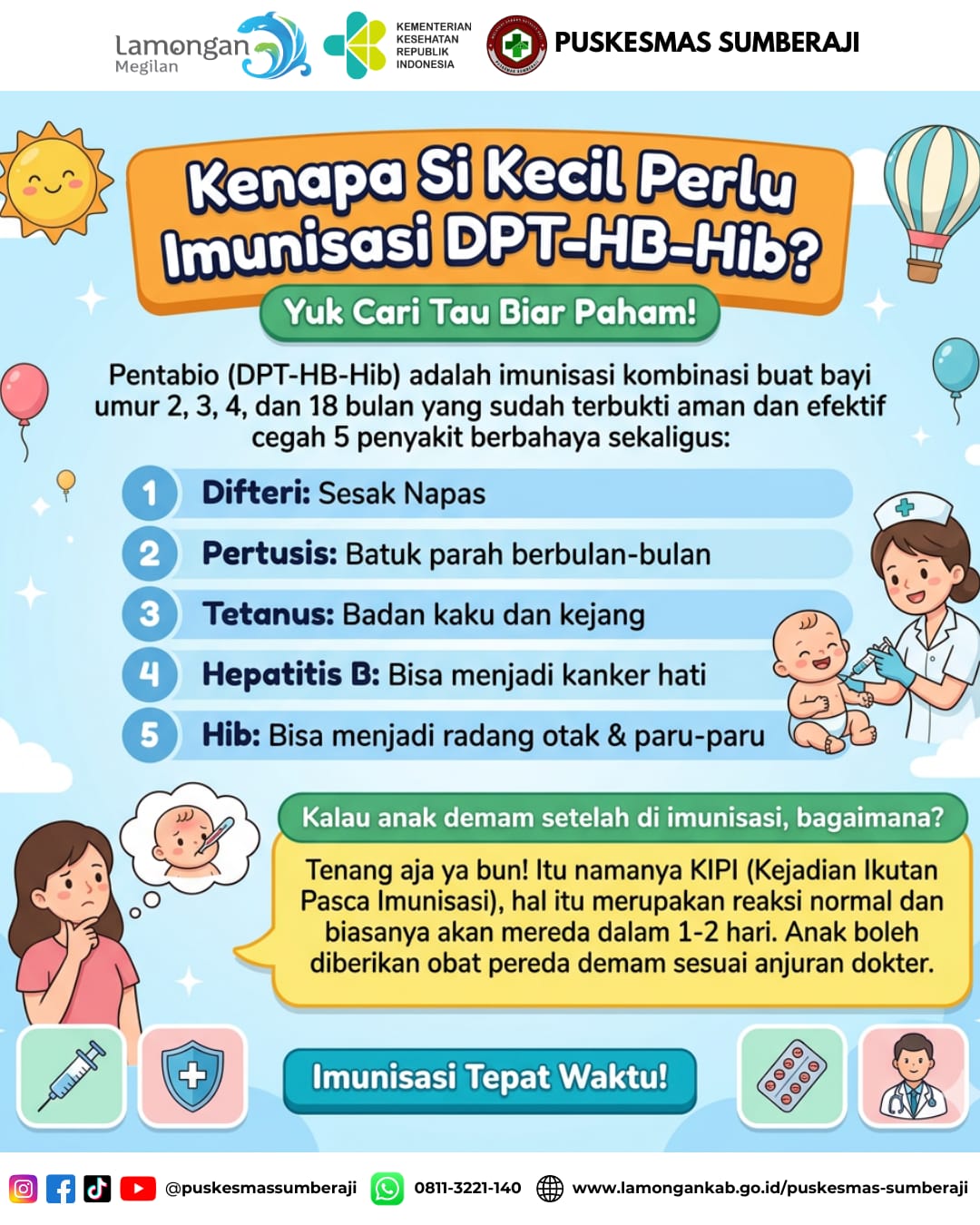 Lamongan Megilan

KEMENTERIAN KESEHATAN REPUBLIK INDONESIA

PUSKESMAS SUMBERAJI

Kenapa Si Kecil Perlu Imunisasi DPT-HB-Hib?

Yuk Cari Tau Biar Paham!

Pentabio (DPT-HB-Hib) adalah imunisasi kombinasi buat bayi umur 2, 3, 4, dan 18 bulan yang sudah terbukti aman dan efektif cegah 5 penyakit berbahaya sekaligus:

1 Difteri: Sesak Napas

2 Pertusis: Batuk parah berbulan-bulan

3 Tetanus: Badan kaku dan kejang

4 Hepatitis B: Bisa menjadi kanker hati

5 Hib: Bisa menjadi radang otak & paru-paru

Kalau anak demam setelah di imunisasi, bagaimana?

Tenang aja ya bun! Itu namanya KIPI (Kejadian Ikutan Pasca Imunisasi), hal itu merupakan reaksi normal dan biasanya akan mereda dalam 1-2 hari. Anak boleh diberikan obat pereda demam sesuai anjuran dokter.

Imunisasi Tepat Waktu!

@puskesmassumberaji 0811-3221-140 www.lamongankab.go.id/puskesmas-sumberaji